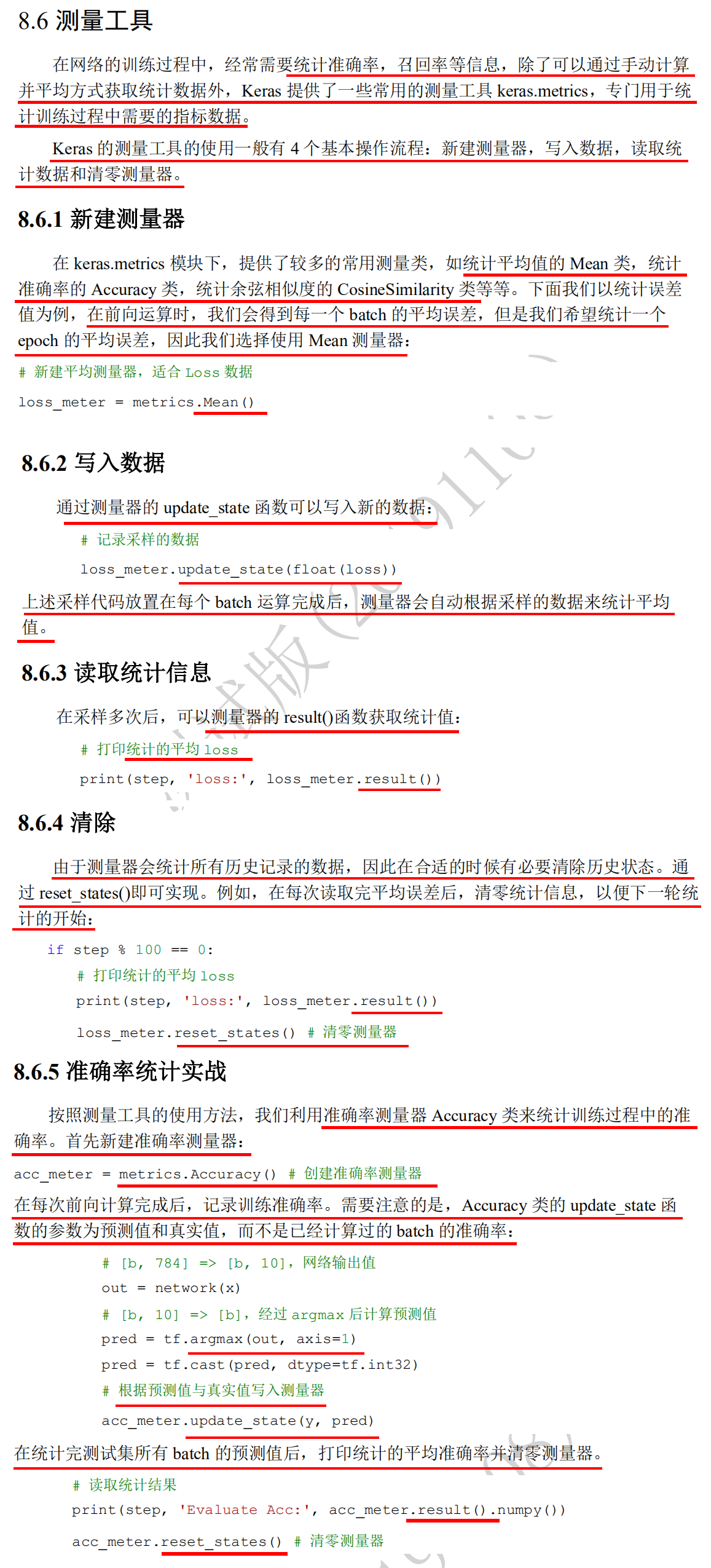 8.6 测量工具

在网络的训练过程中，经常需要统计准确率，召回率等信息，除了可以通过手动计算并平均方式获取统计数据外，Keras 提供了一些常用的测量工具 keras.metrics，专门用于统计训练过程中需要的指标数据。

Keras 的测量工具的使用一般有 4 个基本操作流程：新建测量器，写入数据，读取统计数据和清零测量器。

8.6.1 新建测量器

在 keras.metrics 模块下，提供了较多的常用测量类，如统计平均值的 Mean 类，统计准确率的 Accuracy 类，统计余弦相似度的 CosineSimilarity 类等等。下面我们以统计误差值为例，在前向运算时，我们会得到每一个 batch 的平均误差，但是我们希望统计一个 epoch 的平均误差，因此我们选择使用 Mean 测量器：

# 新建平均测量器，适合 Loss 数据
loss_meter = metrics.Mean()

8.6.2 写入数据

通过测量器的 update_state 函数可以写入新的数据：

# 记录采样的数据
loss_meter.update_state(float(loss))

上述采样代码放置在每个 batch 运算完成后，测量器会自动根据采样的数据来统计平均值。

8.6.3 读取统计信息

在采样多次后，可以测量器的 result()函数获取统计值：

# 打印统计的平均 loss
print(step, 'loss:', loss_meter.result())

8.6.4 清除

由于测量器会统计所有历史记录的数据，因此在合适的时候有必要清除历史状态。通过 reset_states()即可实现。例如，在每次读取完平均误差后，清零统计信息，以便下一轮统计的开始：

if step % 100 == 0:
    # 打印统计的平均 loss
    print(step, 'loss:', loss_meter.result())
    loss_meter.reset_states() # 清零测量器

8.6.5 准确率统计实战

按照测量工具的使用方法，我们利用准确率测量器 Accuracy 类来统计训练过程中的准确率。首先新建准确率测量器：

acc_meter = metrics.Accuracy() # 创建准确率测量器

在每次前向计算完成后，记录训练准确率。需要注意的是，Accuracy 类的 update_state 函数的参数为预测值和真实值，而不是已经计算过的 batch 的准确率：

# [b, 784] => [b, 10]，网络输出值
out = network(x)
# [b, 10] => [b]，经过 argmax 后计算预测值
pred = tf.argmax(out, axis=1)
pred = tf.cast(pred, dtype=tf.int32)
# 根据预测值与真实值写入测量器
acc_meter.update_state(y, pred)

在统计完测试集所有 batch 的预测值后，打印统计的平均准确率并清零测量器。

# 读取统计结果
print(step, 'Evaluate Acc:', acc_meter.result().numpy())
acc_meter.reset_states() # 清零测量器